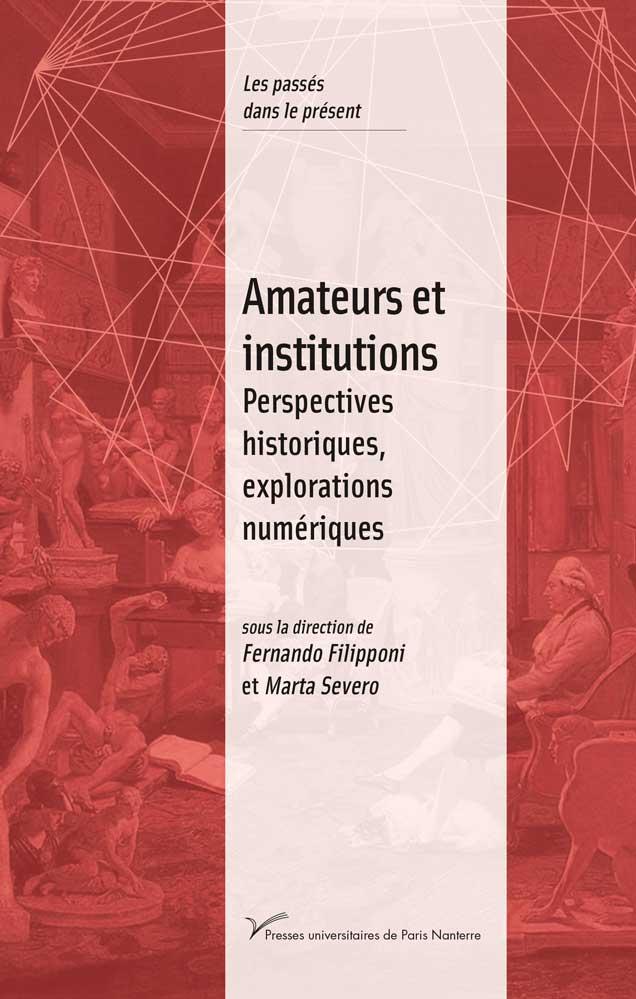 Les passés dans le présent

Amateurs et institutions

Perspectives historiques, explorations numériques

sous la direction de Fernando Filipponi et Marta Severo

Presses universitaires de Paris Nanterre